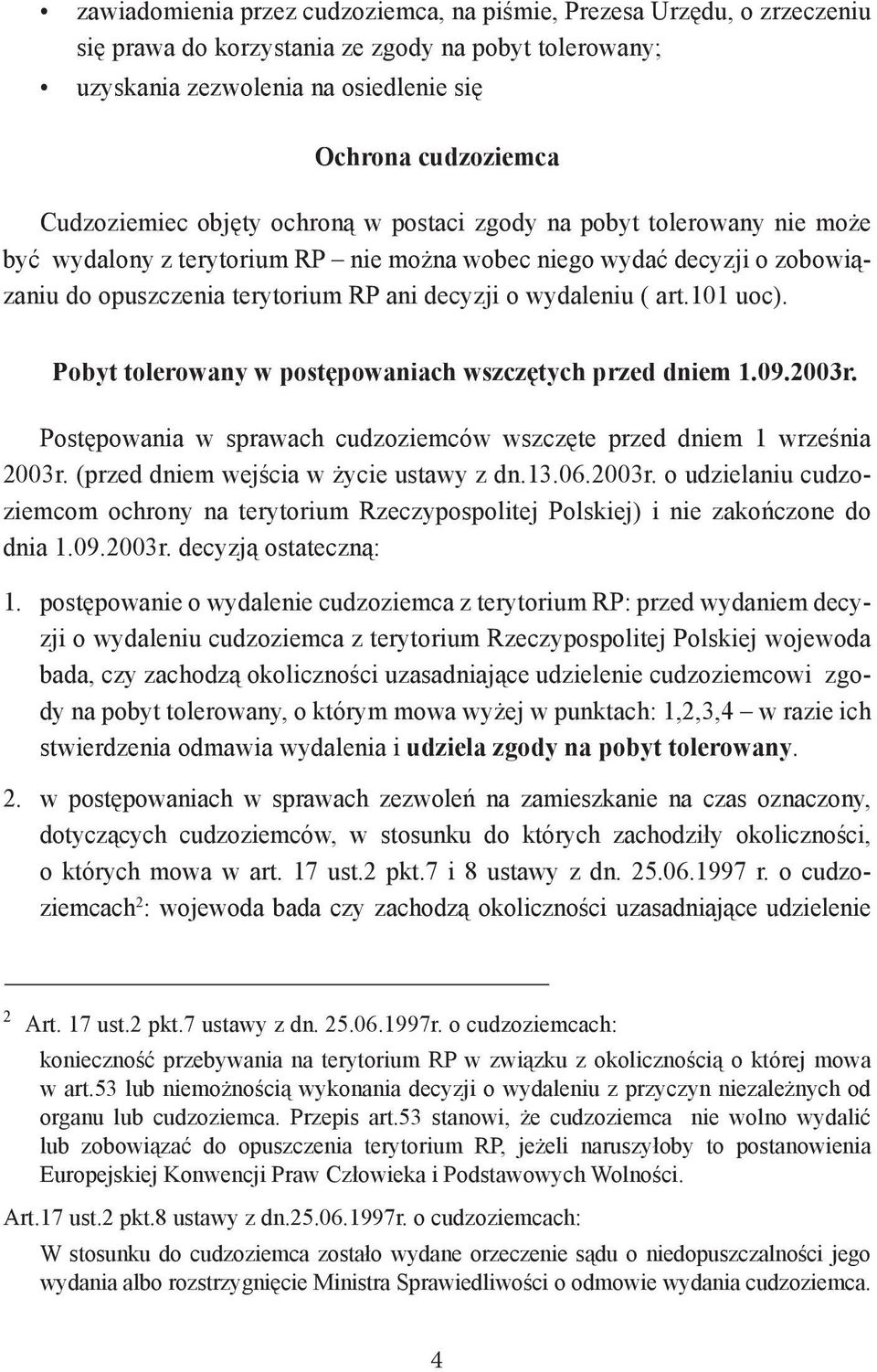 • zawiadomienia przez cudzoziemca, na piśmie, Prezesa Urzędu, o zrzeczeniu się prawa do korzystania ze zgody na pobyt tolerowany;
• uzyskania zezwolenia na osiedlenie się

Ochrona cudzoziemca

Cudzoziemiec objęty ochroną w postaci zgody na pobyt tolerowany nie może być wydalony z terytorium RP – nie można wobec niego wydać decyzji o zobowiązaniu do opuszczenia terytorium RP ani decyzji o wydaleniu ( art.101 uoc).

Pobyt tolerowany w postępowaniach wszczętych przed dniem 1.09.2003r.

Postępowania w sprawach cudzoziemców wszczęte przed dniem 1 września 2003r. (przed dniem wejścia w życie ustawy z dn.13.06.2003r. o udzielaniu cudzoziemcom ochrony na terytorium Rzeczypospolitej Polskiej) i nie zakończone do dnia 1.09.2003r. decyzją ostateczną:

1. postępowanie o wydalenie cudzoziemca z terytorium RP: przed wydaniem decyzji o wydaleniu cudzoziemca z terytorium Rzeczypospolitej Polskiej wojewoda bada, czy zachodzą okoliczności uzasadniające udzielenie cudzoziemcowi zgody na pobyt tolerowany, o którym mowa wyżej w punktach: 1,2,3,4 – w razie ich stwierdzenia odmawia wydalenia i udziela zgody na pobyt tolerowany.

2. w postępowaniach w sprawach zezwoleń na zamieszkanie na czas oznaczony, dotyczących cudzoziemców, w stosunku do których zachodziły okoliczności, o których mowa w art. 17 ust.2 pkt.7 i 8 ustawy z dn. 25.06.1997 r. o cudzoziemcach$^2$: wojewoda bada czy zachodzą okoliczności uzasadniające udzielenie

$^2$ Art. 17 ust.2 pkt.7 ustawy z dn. 25.06.1997r. o cudzoziemcach:
konieczność przebywania na terytorium RP w związku z okolicznością o której mowa w art.53 lub niemożnością wykonania decyzji o wydaleniu z przyczyn niezależnych od organu lub cudzoziemca. Przepis art.53 stanowi, że cudzoziemca nie wolno wydalić lub zobowiązać do opuszczenia terytorium RP, jeżeli naruszyłoby to postanowienia Europejskiej Konwencji Praw Człowieka i Podstawowych Wolności.

Art.17 ust.2 pkt.8 ustawy z dn.25.06.1997r. o cudzoziemcach:
W stosunku do cudzoziemca zostało wydane orzeczenie sądu o niedopuszczalności jego wydania albo rozstrzygnięcie Ministra Sprawiedliwości o odmowie wydania cudzoziemca.

4